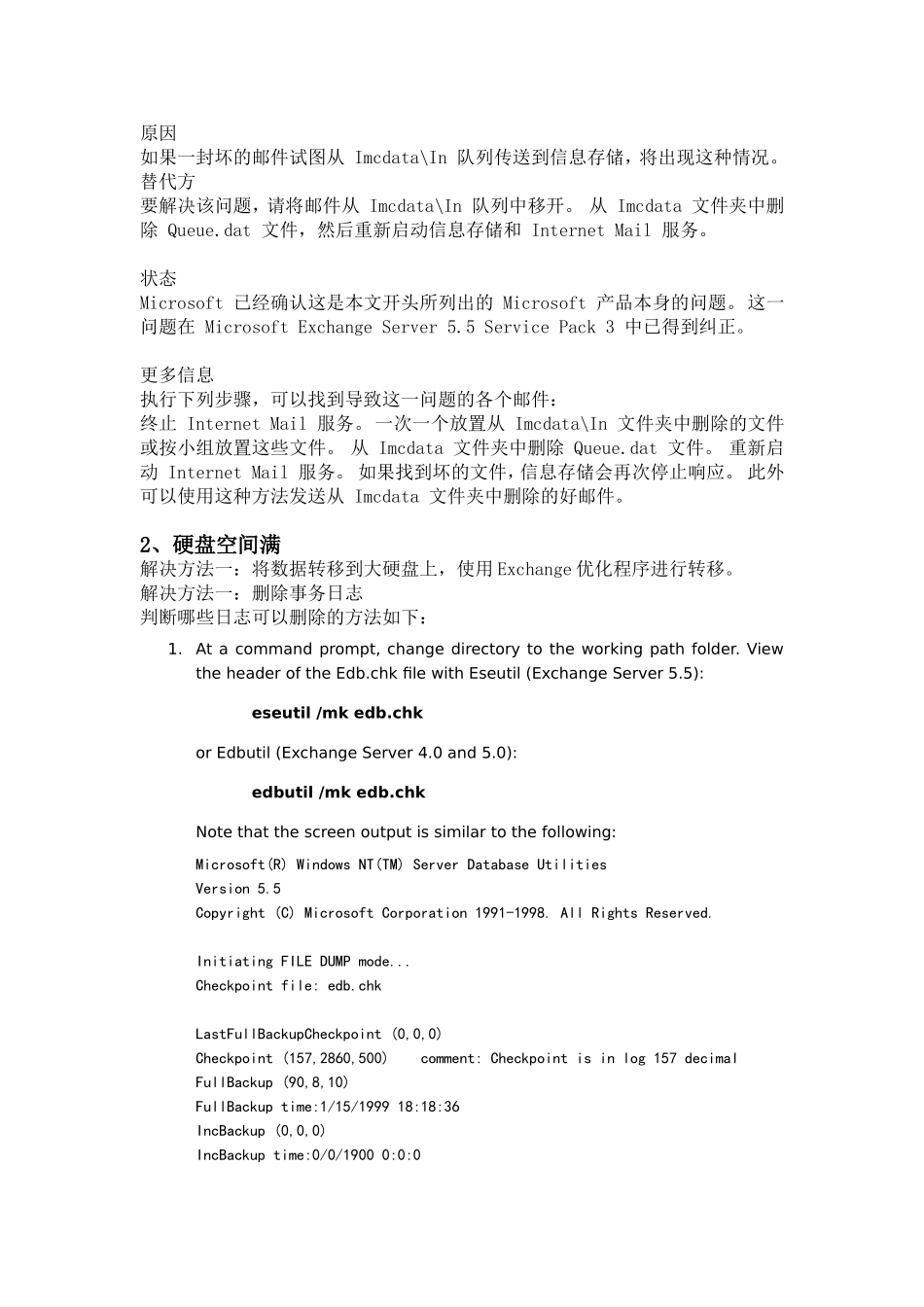 原因
如果一封坏的邮件试图从 Imcdata\In 队列传送到信息存储，将出现这种情况。
替代方
要解决该问题，请将邮件从 Imcdata\In 队列中移开。 从 Imcdata 文件夹中删除 Queue.dat 文件，然后重新启动信息存储和 Internet Mail 服务。

状态
Microsoft 已经确认这是本文开头所列出的 Microsoft 产品本身的问题。这一问题在 Microsoft Exchange Server 5.5 Service Pack 3 中已得到纠正。

更多信息
执行下列步骤，可以找到导致这一问题的各个邮件：
终止 Internet Mail 服务。一次一个放置从 Imcdata\In 文件夹中删除的文件或按小组放置这些文件。 从 Imcdata 文件夹中删除 Queue.dat 文件。 重新启动 Internet Mail 服务。 如果找到坏的文件，信息存储会再次停止响应。 此外可以使用这种方法发送从 Imcdata 文件夹中删除的好邮件。

2、硬盘空间满
解决方法一：将数据转移到大硬盘上，使用Exchange优化程序进行转移。
解决方法一：删除事务日志
判断哪些日志可以删除的方法如下：

1. At a command prompt, change directory to the working path folder. View the header of the Edb.chk file with Eseutil (Exchange Server 5.5):

eseutil /mk edb.chk

or Edbutil (Exchange Server 4.0 and 5.0):

edbutil /mk edb.chk

Note that the screen output is similar to the following:

Microsoft(R) Windows NT(TM) Server Database Utilities
Version 5.5
Copyright (C) Microsoft Corporation 1991-1998. All Rights Reserved.

Initiating FILE DUMP mode...
Checkpoint file: edb.chk

LastFullBackupCheckpoint (0,0,0)
Checkpoint (157,2860,500)    comment: Checkpoint is in log 157 decimal
FullBackup (90,8,10)
FullBackup time:1/15/1999 18:18:36
IncBackup (0,0,0)
IncBackup time:0/0/1900 0:0:0